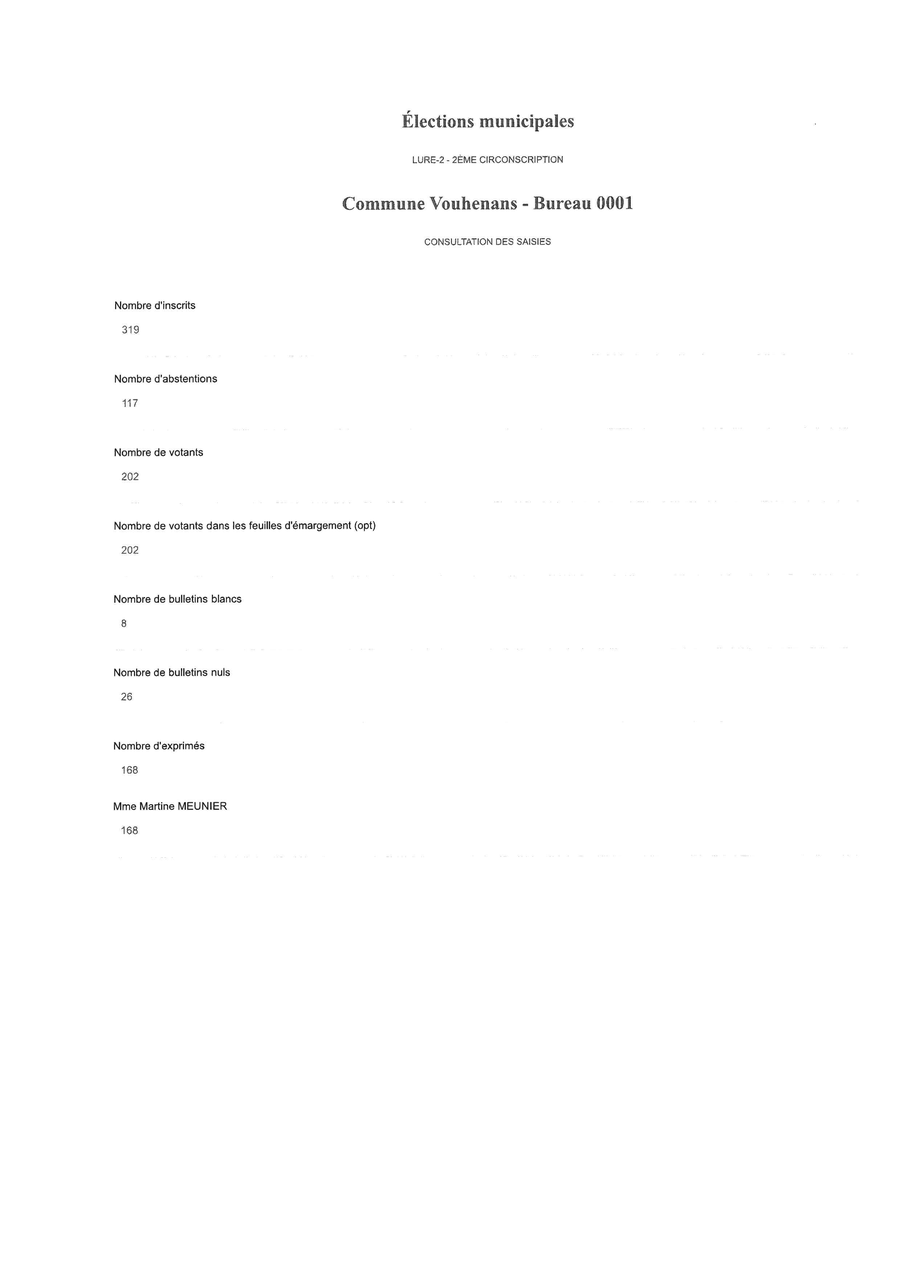 Élections municipales

LURE-2 - 2ÈME CIRCONSCRIPTION

Commune Vouhenans - Bureau 0001

CONSULTATION DES SAISIES

Nombre d'inscrits

319

Nombre d'abstentions

117

Nombre de votants

202

Nombre de votants dans les feuilles d'émargement (opt)

202

Nombre de bulletins blancs

8

Nombre de bulletins nuls

26

Nombre d'exprimés

168

Mme Martine MEUNIER

168